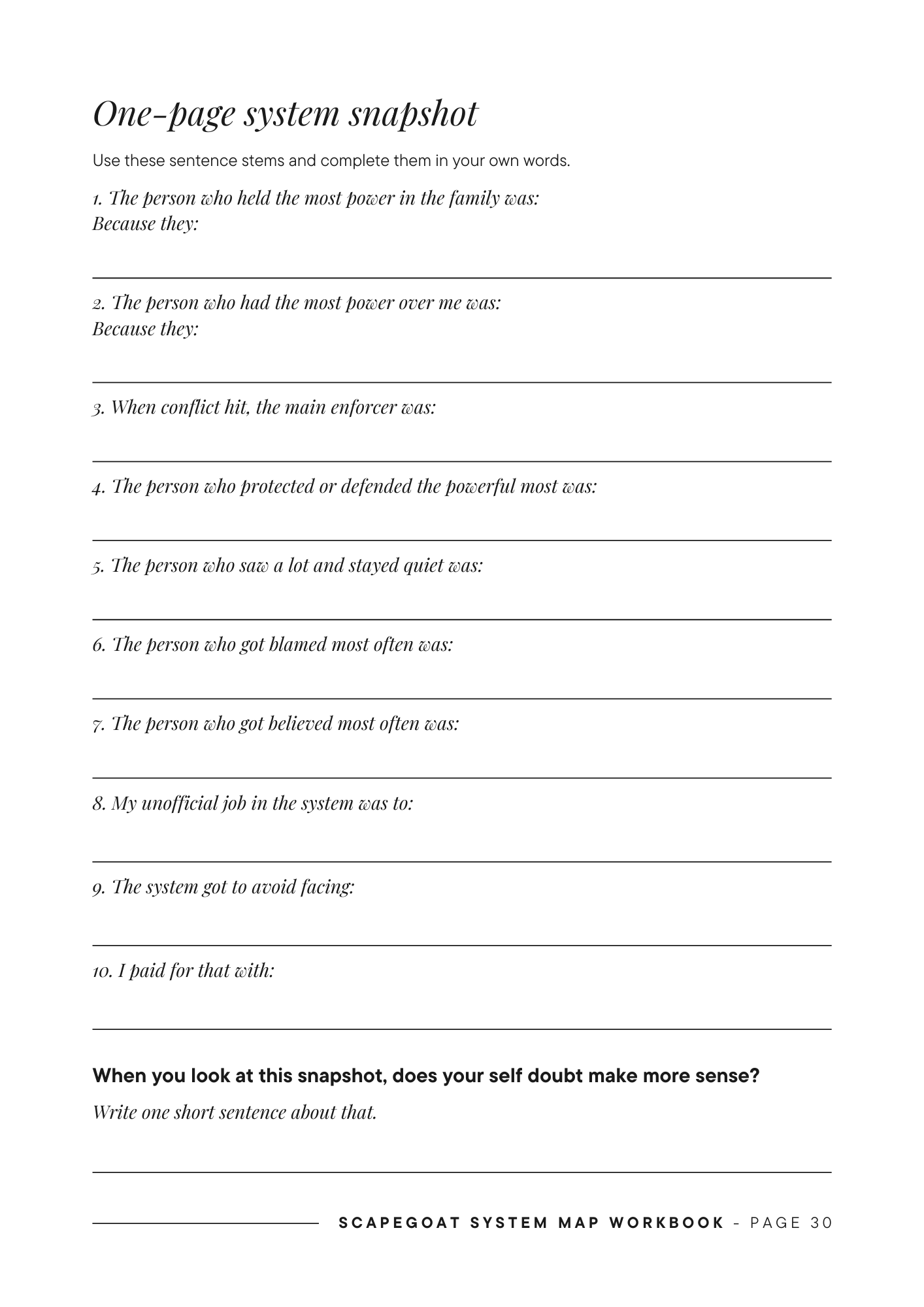 One-page system snapshot

Use these sentence stems and complete them in your own words.

1. The person who held the most power in the family was:
Because they:

2. The person who had the most power over me was:
Because they:

3. When conflict hit, the main enforcer was:

4. The person who protected or defended the powerful most was:

5. The person who saw a lot and stayed quiet was:

6. The person who got blamed most often was:

7. The person who got believed most often was:

8. My unofficial job in the system was to:

9. The system got to avoid facing:

10. I paid for that with:

When you look at this snapshot, does your self doubt make more sense?

Write one short sentence about that.

SCAPEGOAT SYSTEM MAP WORKBOOK - PAGE 30